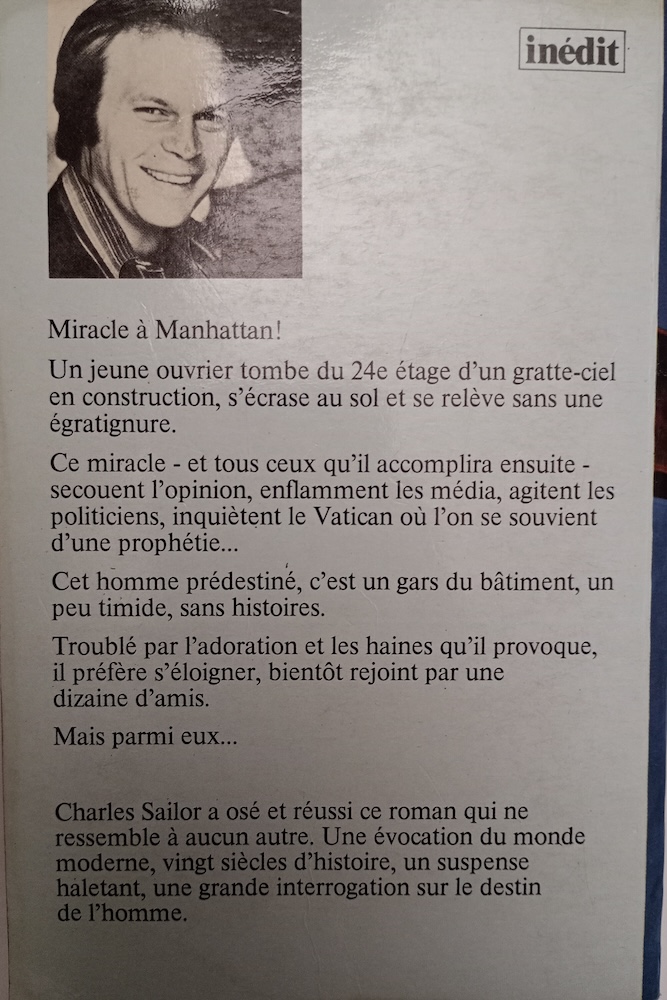 inédit

Miracle à Manhattan!

Un jeune ouvrier tombe du 24e étage d'un gratte-ciel en construction, s'écrase au sol et se relève sans une égratignure.

Ce miracle - et tous ceux qu'il accomplira ensuite - secouent l'opinion, enflamment les média, agitent les politiciens, inquiètent le Vatican où l'on se souvient d'une prophétie...

Cet homme prédestiné, c'est un gars du bâtiment, un peu timide, sans histoires.

Troublé par l'adoration et les haines qu'il provoque, il préfère s'éloigner, bientôt rejoint par une dizaine d'amis.

Mais parmi eux...

Charles Sailor a osé et réussi ce roman qui ne ressemble à aucun autre. Une évocation du monde moderne, vingt siècles d'histoire, un suspense haletant, une grande interrogation sur le destin de l'homme.